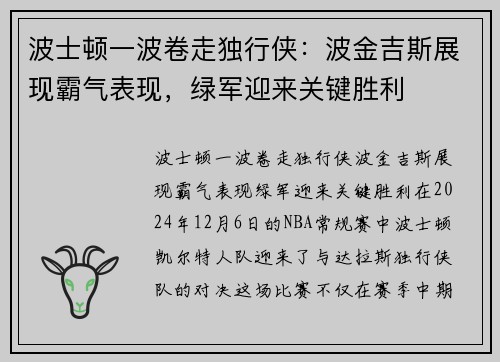 波士顿一波卷走独行侠：波金吉斯展现霸气表现，绿军迎来关键胜利

波士顿一波卷走独行侠波金吉斯展现霸气表现绿军迎来关键胜利在2024年12月6日的NBA常规赛中波士顿凯尔特人队迎来了与达拉斯独行侠队的对决这场比赛不仅在赛季中期